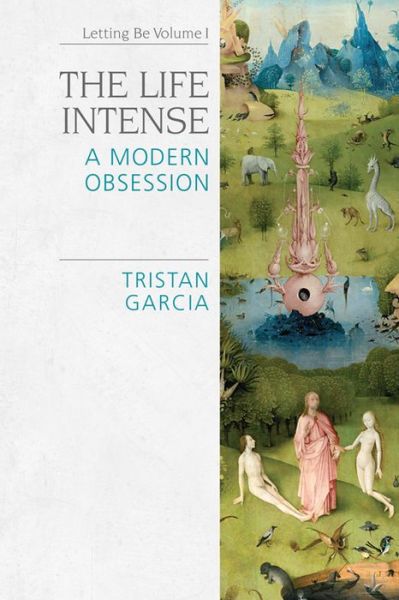 Letting Be Volume I

THE LIFE INTENSE

A MODERN OBSESSION

TRISTAN GARCIA